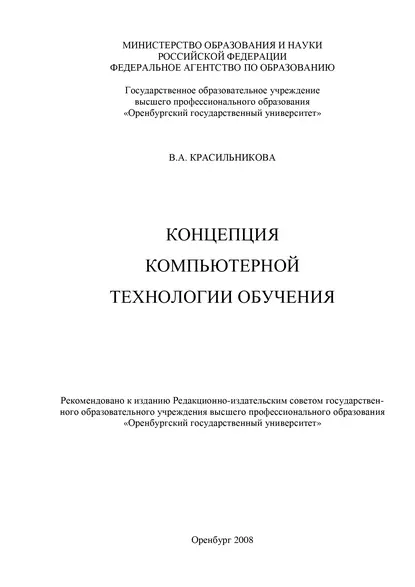 МИНИСТЕРСТВО ОБРАЗОВАНИЯ И НАУКИ
РОССИЙСКОЙ ФЕДЕРАЦИИ
ФЕДЕРАЛЬНОЕ АГЕНТСТВО ПО ОБРАЗОВАНИЮ

Государственное образовательное учреждение
высшего профессионального образования
«Оренбургский государственный университет»

В.А. КРАСИЛЬНИКОВА

КОНЦЕПЦИЯ
КОМПЬЮТЕРНОЙ
ТЕХНОЛОГИИ ОБУЧЕНИЯ

Рекомендовано к изданию Редакционно-издательским советом государственного образовательного учреждения высшего профессионального образования «Оренбургский государственный университет»

Оренбург 2008